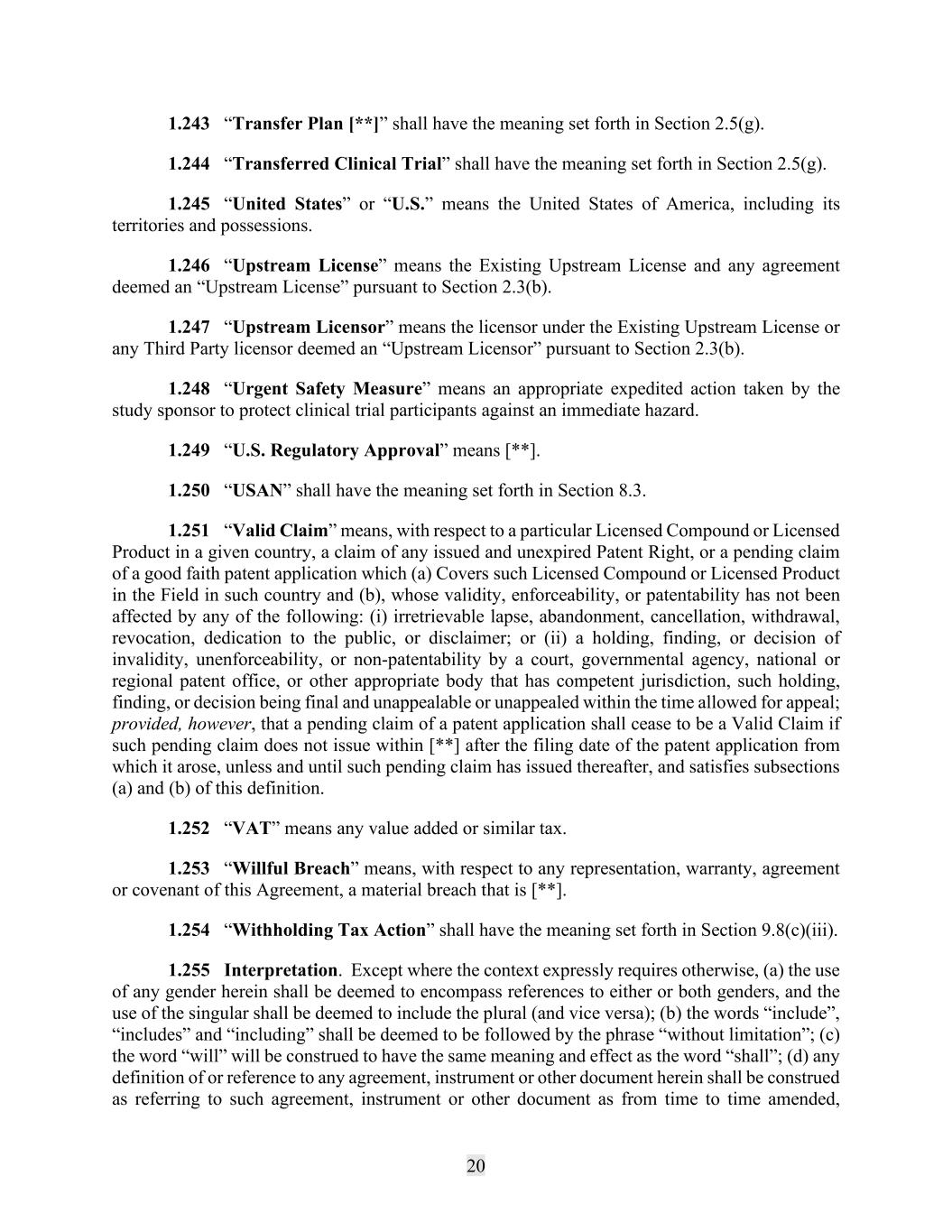 1.243 “Transfer Plan [**]” shall have the meaning set forth in Section 2.5(g).

1.244 “Transferred Clinical Trial” shall have the meaning set forth in Section 2.5(g).

1.245 “United States” or “U.S.” means the United States of America, including its territories and possessions.

1.246 “Upstream License” means the Existing Upstream License and any agreement deemed an “Upstream License” pursuant to Section 2.3(b).

1.247 “Upstream Licensor” means the licensor under the Existing Upstream License or any Third Party licensor deemed an “Upstream Licensor” pursuant to Section 2.3(b).

1.248 “Urgent Safety Measure” means an appropriate expedited action taken by the study sponsor to protect clinical trial participants against an immediate hazard.

1.249 “U.S. Regulatory Approval” means [**].

1.250 “USAN” shall have the meaning set forth in Section 8.3.

1.251 “Valid Claim” means, with respect to a particular Licensed Compound or Licensed Product in a given country, a claim of any issued and unexpired Patent Right, or a pending claim of a good faith patent application which (a) Covers such Licensed Compound or Licensed Product in the Field in such country and (b), whose validity, enforceability, or patentability has not been affected by any of the following: (i) irretrievable lapse, abandonment, cancellation, withdrawal, revocation, dedication to the public, or disclaimer; or (ii) a holding, finding, or decision of invalidity, unenforceability, or non-patentability by a court, governmental agency, national or regional patent office, or other appropriate body that has competent jurisdiction, such holding, finding, or decision being final and unappealable or unappealed within the time allowed for appeal; provided, however, that a pending claim of a patent application shall cease to be a Valid Claim if such pending claim does not issue within [**] after the filing date of the patent application from which it arose, unless and until such pending claim has issued thereafter, and satisfies subsections (a) and (b) of this definition.

1.252 “VAT” means any value added or similar tax.

1.253 “Willful Breach” means, with respect to any representation, warranty, agreement or covenant of this Agreement, a material breach that is [**].

1.254 “Withholding Tax Action” shall have the meaning set forth in Section 9.8(c)(iii).

1.255 Interpretation. Except where the context expressly requires otherwise, (a) the use of any gender herein shall be deemed to encompass references to either or both genders, and the use of the singular shall be deemed to include the plural (and vice versa); (b) the words “include”, “includes” and “including” shall be deemed to be followed by the phrase “without limitation”; (c) the word “will” will be construed to have the same meaning and effect as the word “shall”; (d) any definition of or reference to any agreement, instrument or other document herein shall be construed as referring to such agreement, instrument or other document as from time to time amended,

20